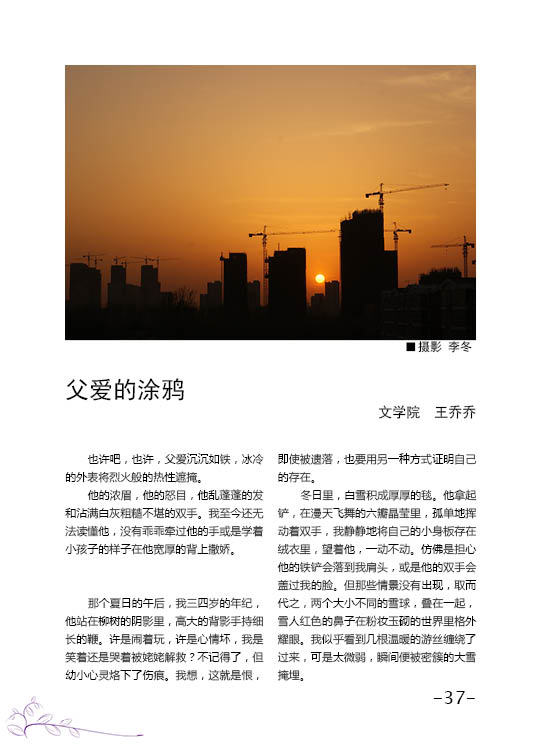 ■摄影 李冬

父爱的涂鸦

文学院 王乔乔

也许吧，也许，父爱沉沉如铁，冰冷的外表将烈火般的热性遮掩。

他的浓眉，他的怒目，他乱蓬蓬的发和沾满白灰粗糙不堪的双手。我至今还无法读懂他，没有乖乖牵过他的手或是学着小孩子的样子在他宽厚的背上撒娇。

那个夏日的午后，我三四岁的年纪，他站在柳树的阴影里，高大的背影手持细长的鞭。许是闹着玩，许是心情坏，我是笑着还是哭着被姥姥解救？不记得了，但幼小心灵烙下了伤痕。我想，这就是恨，即使被遗落，也要用另一种方式证明自己的存在。

冬日里，白雪积成厚厚的毯。他拿起铲，在漫天飞舞的六瓣晶莹里，孤单地挥动着双手，我静静地将自己的小身板存在绒衣里，望着他，一动不动。仿佛是担心他的铁铲会落到我肩头，或是他的双手会盖过我的脸。但那些情景没有出现，取而代之，两个大小不同的雪球，叠在一起，雪人红色的鼻子在粉妆玉砌的世界里格外耀眼。我似乎看到几根温暖的游丝缠绕了过来，可是太微弱，瞬间便被密簇的大雪掩埋。

-37-